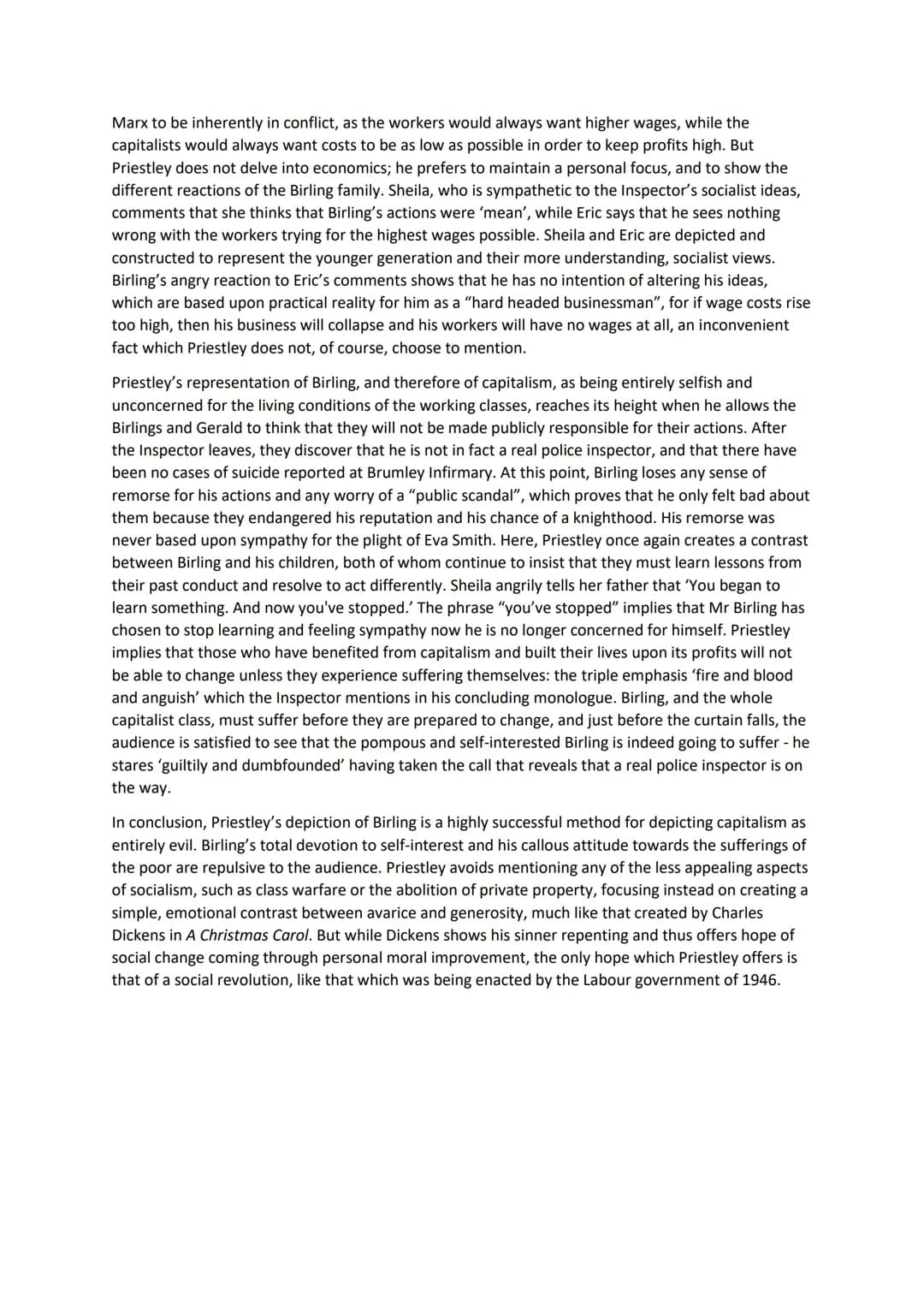 Marx to be inherently in conflict, as the workers would always want higher wages, while the capitalists would always want costs to be as low as possible in order to keep profits high. But Priestley does not delve into economics; he prefers to maintain a personal focus, and to show the different reactions of the Birling family. Sheila, who is sympathetic to the Inspector's socialist ideas, comments that she thinks that Birling's actions were 'mean', while Eric says that he sees nothing wrong with the workers trying for the highest wages possible. Sheila and Eric are depicted and constructed to represent the younger generation and their more understanding, socialist views. Birling's angry reaction to Eric's comments shows that he has no intention of altering his ideas, which are based upon practical reality for him as a "hard headed businessman", for if wage costs rise too high, then his business will collapse and his workers will have no wages at all, an inconvenient fact which Priestley does not, of course, choose to mention.

Priestley's representation of Birling, and therefore of capitalism, as being entirely selfish and unconcerned for the living conditions of the working classes, reaches its height when he allows the Birlings and Gerald to think that they will not be made publicly responsible for their actions. After the Inspector leaves, they discover that he is not in fact a real police inspector, and that there have been no cases of suicide reported at Brumley Infirmary. At this point, Birling loses any sense of remorse for his actions and any worry of a "public scandal", which proves that he only felt bad about them because they endangered his reputation and his chance of a knighthood. His remorse was never based upon sympathy for the plight of Eva Smith. Here, Priestley once again creates a contrast between Birling and his children, both of whom continue to insist that they must learn lessons from their past conduct and resolve to act differently. Sheila angrily tells her father that 'You began to learn something. And now you've stopped.' The phrase "you've stopped" implies that Mr Birling has chosen to stop learning and feeling sympathy now he is no longer concerned for himself. Priestley implies that those who have benefited from capitalism and built their lives upon its profits will not be able to change unless they experience suffering themselves: the triple emphasis 'fire and blood and anguish' which the Inspector mentions in his concluding monologue. Birling, and the whole capitalist class, must suffer before they are prepared to change, and just before the curtain falls, the audience is satisfied to see that the pompous and self-interested Birling is indeed going to suffer - he stares 'guiltily and dumbfounded' having taken the call that reveals that a real police inspector is on the way.

In conclusion, Priestley's depiction of Birling is a highly successful method for depicting capitalism as entirely evil. Birling's total devotion to self-interest and his callous attitude towards the sufferings of the poor are repulsive to the audience. Priestley avoids mentioning any of the less appealing aspects of socialism, such as class warfare or the abolition of private property, focusing instead on creating a simple, emotional contrast between avarice and generosity, much like that created by Charles Dickens in A Christmas Carol. But while Dickens shows his sinner repenting and thus offers hope of social change coming through personal moral improvement, the only hope which Priestley offers is that of a social revolution, like that which was being enacted by the Labour government of 1946.